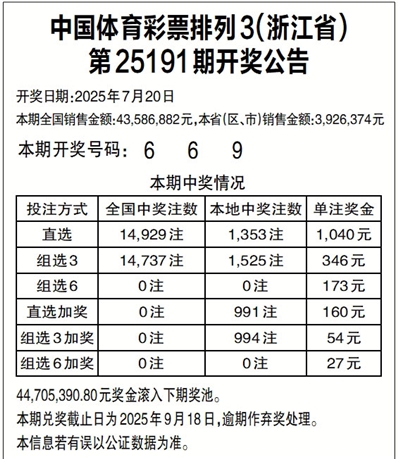 中国体育彩票排列3(浙江省)
第25191期开奖公告

开奖日期:2025年7月20日
本期全国销售金额:43,586,882元,本省(区、市)销售金额:3,926,374元

本期开奖号码: 6 6 9

本期中奖情况

| 投注方式 | 全国中奖注数 | 本地中奖注数 | 单注奖金 |
|---|---|---|---|
| 直选 | 14,929注 | 1,353注 | 1,040元 |
| 组选3 | 14,737注 | 1,525注 | 346元 |
| 组选6 | 0注 | 0注 | 173元 |
| 直选加奖 | 0注 | 991注 | 160元 |
| 组选3加奖 | 0注 | 994注 | 54元 |
| 组选6加奖 | 0注 | 0注 | 27元 |

44,705,390.80元奖金滚入下期奖池。
本期兑奖截止日为2025年9月18日,逾期作弃奖处理。
本信息若有误以公证数据为准。